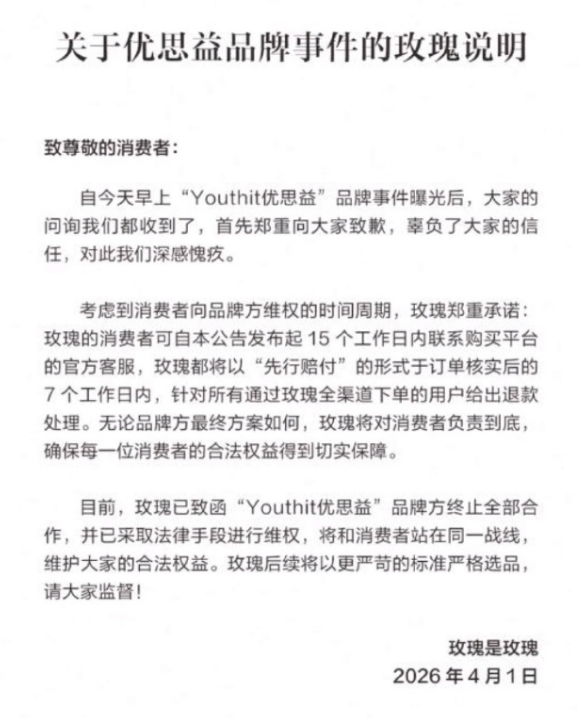 关于优思益品牌事件的玫瑰说明

致尊敬的消费者：

自今天早上“Youthit优思益”品牌事件曝光后，大家的问询我们都收到了，首先郑重向大家致歉，辜负了大家的信任，对此我们深感愧疚。

考虑到消费者向品牌方维权的时间周期，玫瑰郑重承诺：玫瑰的消费者可自本公告发布起 15 个工作日内联系购买平台的官方客服，玫瑰都将以“先行赔付”的形式于订单核实后的 7 个工作日内，针对所有通过玫瑰全渠道下单的用户给出退款处理。无论品牌方最终方案如何，玫瑰将对消费者负责到底，确保每一位消费者的合法权益得到切实保障。

目前，玫瑰已致函“Youthit优思益”品牌方终止全部合作，并已采取法律手段进行维权，将和消费者站在同一战线，维护大家的合法权益。玫瑰后续将以更严苛的标准严格选品，请大家监督！

玫瑰是玫瑰
2026 年 4 月 1 日